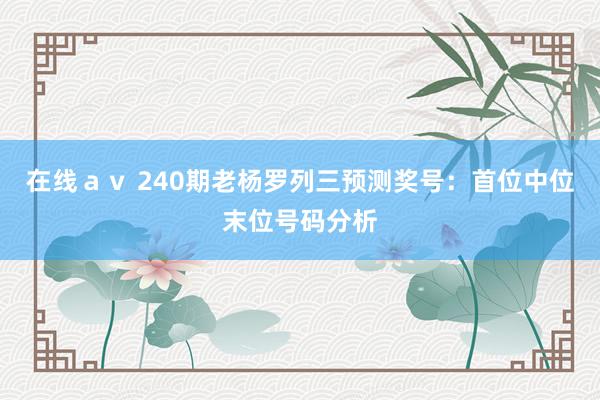 在线ａｖ 240期老杨罗列三预测奖号：首位中位末位号码分析